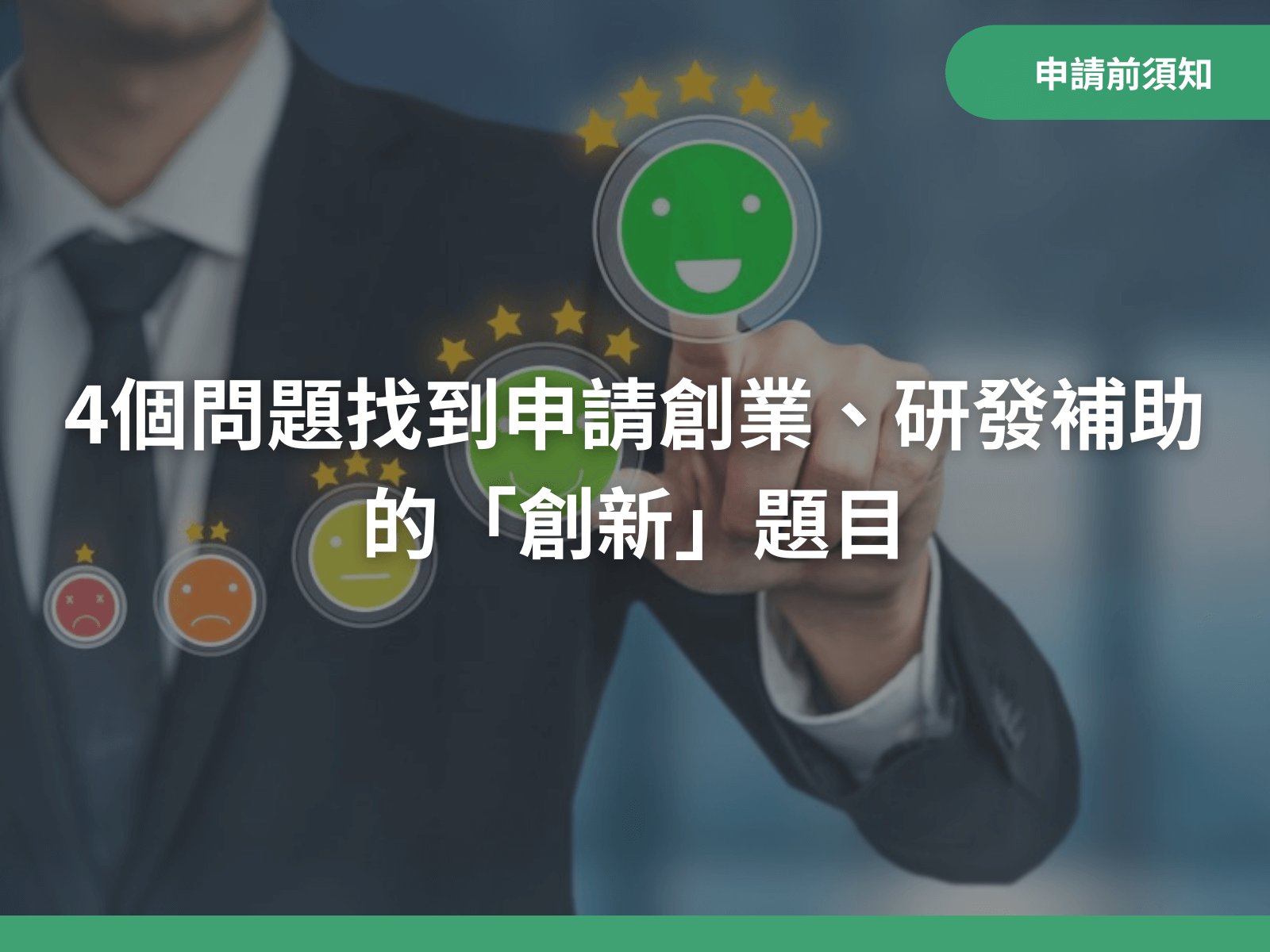 申請前須知

4個問題找到申請創業、研發補助的「創新」題目